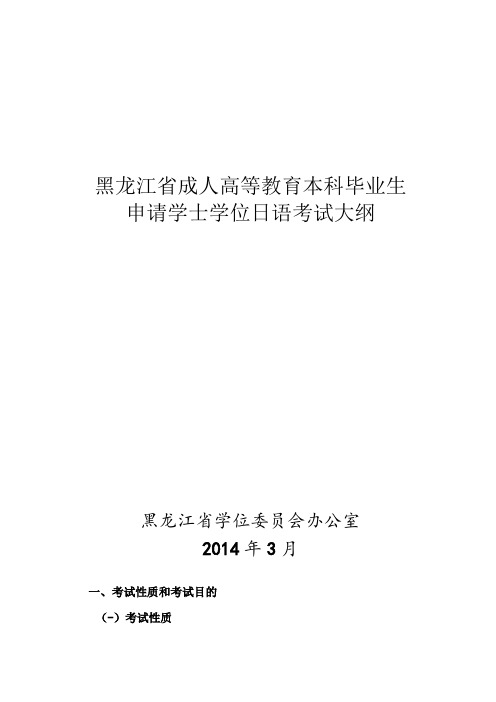 黑龙江省成人高等教育本科毕业生
申请学士学位日语考试大纲

黑龙江省学位委员会办公室
2014 年 3 月

一、考试性质和考试目的

（一）考试性质